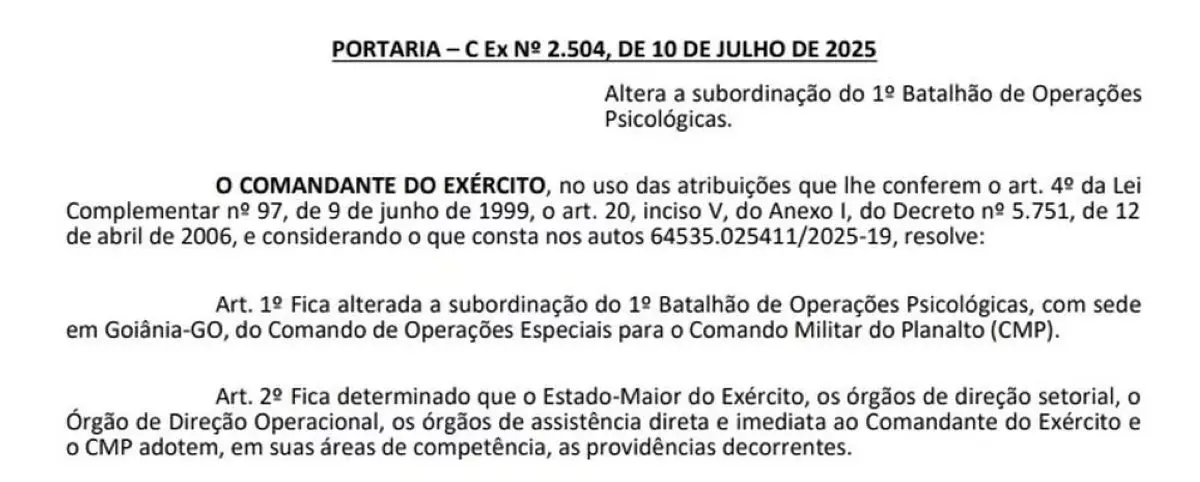 PORTARIA – C Ex Nº 2.504, DE 10 DE JULHO DE 2025

Altera a subordinação do 1º Batalhão de Operações Psicológicas.

O COMANDANTE DO EXÉRCITO, no uso das atribuições que lhe conferem o art. 4º da Lei Complementar nº 97, de 9 de junho de 1999, o art. 20, inciso V, do Anexo I, do Decreto nº 5.751, de 12 de abril de 2006, e considerando o que consta nos autos 64535.025411/2025-19, resolve:

Art. 1º Fica alterada a subordinação do 1º Batalhão de Operações Psicológicas, com sede em Goiânia-GO, do Comando de Operações Especiais para o Comando Militar do Planalto (CMP).

Art. 2º Fica determinado que o Estado-Maior do Exército, os órgãos de direção setorial, o Órgão de Direção Operacional, os órgãos de assistência direta e imediata ao Comandante do Exército e o CMP adotem, em suas áreas de competência, as providências decorrentes.